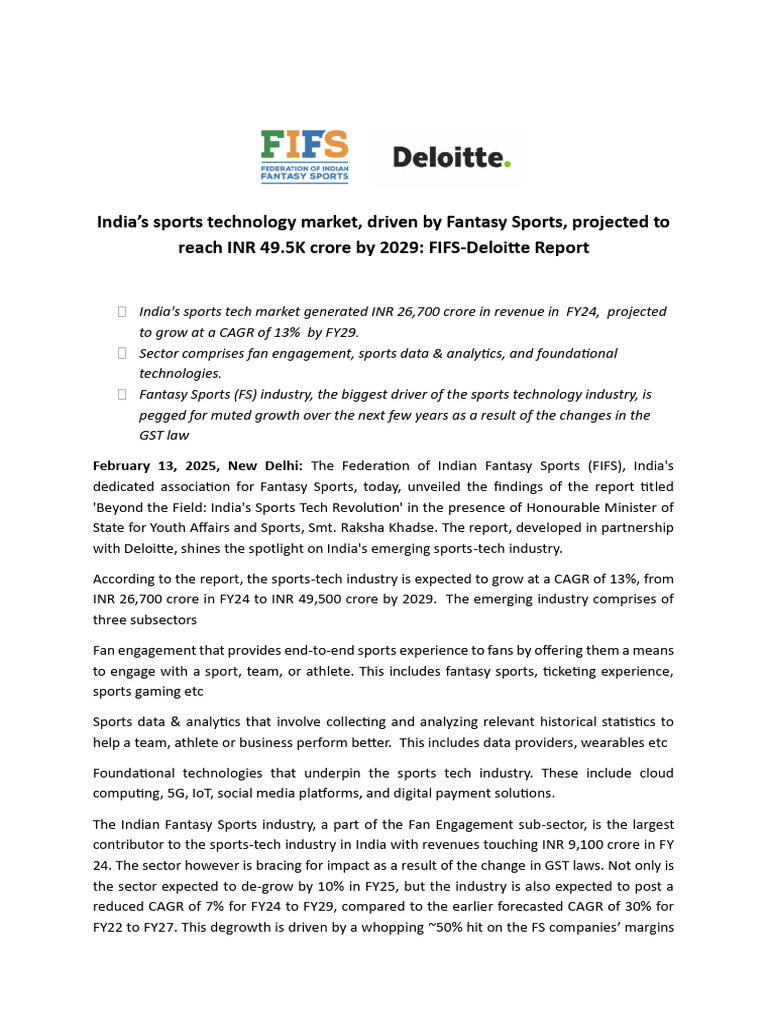 FIFS
FEDERATION OF INDIAN FANTASY SPORTS

Deloitte.

India's sports technology market, driven by Fantasy Sports, projected to reach INR 49.5K crore by 2029: FIFS-Deloitte Report

India's sports tech market generated INR 26,700 crore in revenue in FY24, projected to grow at a CAGR of 13% by FY29.
Sector comprises fan engagement, sports data & analytics, and foundational technologies.
Fantasy Sports (FS) industry, the biggest driver of the sports technology industry, is pegged for muted growth over the next few years as a result of the changes in the GST law

February 13, 2025, New Delhi: The Federation of Indian Fantasy Sports (FIFS), India's dedicated association for Fantasy Sports, today, unveiled the findings of the report titled 'Beyond the Field: India's Sports Tech Revolution' in the presence of Honourable Minister of State for Youth Affairs and Sports, Smt. Raksha Khadse. The report, developed in partnership with Deloitte, shines the spotlight on India's emerging sports-tech industry.

According to the report, the sports-tech industry is expected to grow at a CAGR of 13%, from INR 26,700 crore in FY24 to INR 49,500 crore by 2029. The emerging industry comprises of three subsectors

Fan engagement that provides end-to-end sports experience to fans by offering them a means to engage with a sport, team, or athlete. This includes fantasy sports, ticketing experience, sports gaming etc

Sports data & analytics that involve collecting and analyzing relevant historical statistics to help a team, athlete or business perform better. This includes data providers, wearables etc

Foundational technologies that underpin the sports tech industry. These include cloud computing, 5G, IoT, social media platforms, and digital payment solutions.

The Indian Fantasy Sports industry, a part of the Fan Engagement sub-sector, is the largest contributor to the sports-tech industry in India with revenues touching INR 9,100 crore in FY 24. The sector however is bracing for impact as a result of the change in GST laws. Not only is the sector expected to de-grow by 10% in FY25, but the industry is also expected to post a reduced CAGR of 7% for FY24 to FY29, compared to the earlier forecasted CAGR of 30% for FY22 to FY27. This degrowth is driven by a whopping ~50% hit on the FS companies' margins